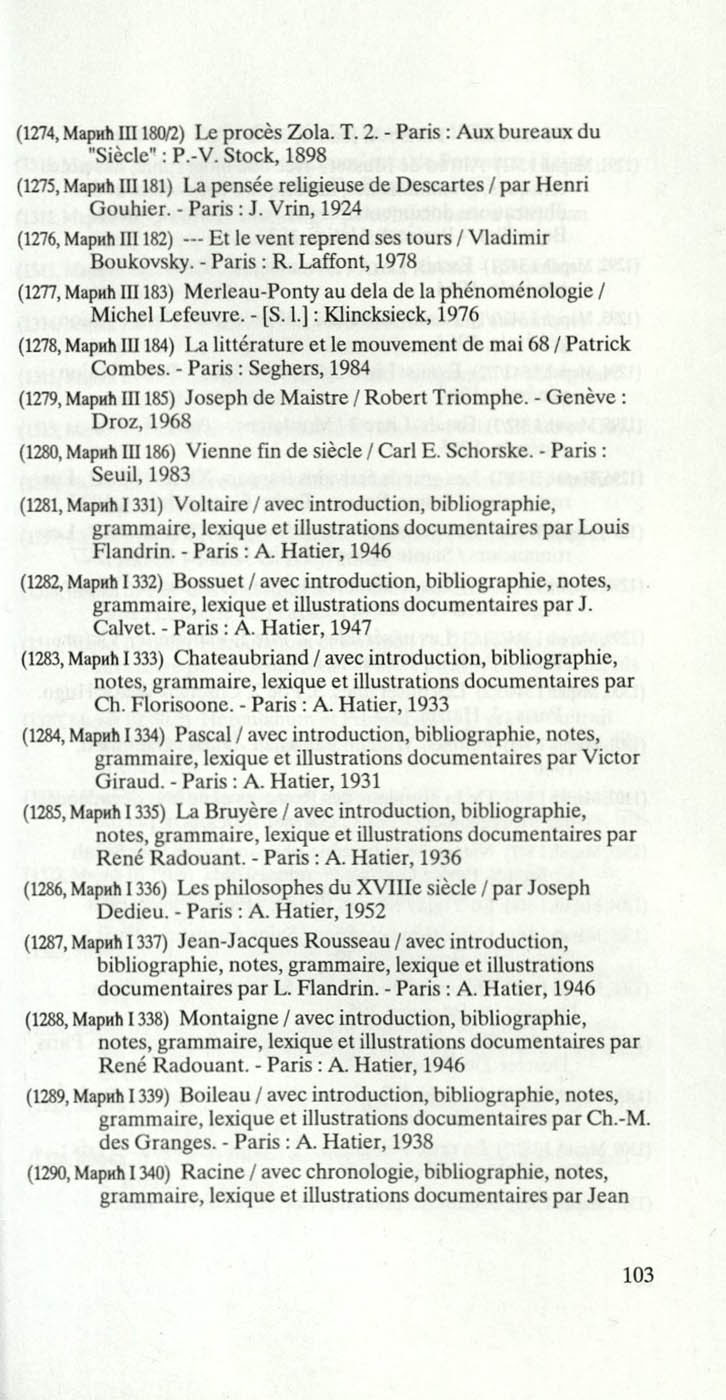 (1274, Марић III 180/2) Le procès Zola. T. 2. - Paris : Aux bureaux du "Siècle" : P.-V. Stock, 1898

(1275, Марић III 181) La pensée religieuse de Descartes / par Henri Gouhier. - Paris : J. Vrin, 1924

(1276, Марић III 182) --- Et le vent reprend ses tours / Vladimir Boukovsky. - Paris : R. Laffont, 1978

(1277, Марић III 183) Merleau-Ponty au dela de la phénoménologie / Michel Lefeuvre. - [S. l.] : Klincksieck, 1976

(1278, Марић III 184) La littérature et le mouvement de mai 68 / Patrick Combes. - Paris : Seghers, 1984

(1279, Марић III 185) Joseph de Maistre / Robert Triomphe. - Genève : Droz, 1968

(1280, Марић III 186) Vienne fin de siècle / Carl E. Schorske. - Paris : Seuil, 1983

(1281, Марић I 331) Voltaire / avec introduction, bibliographie, grammaire, lexique et illustrations documentaires par Louis Flandrin. - Paris : A. Hatier, 1946

(1282, Марић I 332) Bossuet / avec introduction, bibliographie, notes, grammaire, lexique et illustrations documentaires par J. Calvet. - Paris : A. Hatier, 1947

(1283, Марић I 333) Chateaubriand / avec introduction, bibliographie, notes, grammaire, lexique et illustrations documentaires par Ch. Florisoone. - Paris : A. Hatier, 1933

(1284, Марић I 334) Pascal / avec introduction, bibliographie, notes, grammaire, lexique et illustrations documentaires par Victor Giraud. - Paris : A. Hatier, 1931

(1285, Марић I 335) La Bruyère / avec introduction, bibliographie, notes, grammaire, lexique et illustrations documentaires par René Radouant. - Paris : A. Hatier, 1936

(1286, Марић I 336) Les philosophes du XVIIIe siècle / par Joseph Dedieu. - Paris : A. Hatier, 1952

(1287, Марић I 337) Jean-Jacques Rousseau / avec introduction, bibliographie, notes, grammaire, lexique et illustrations documentaires par L. Flandrin. - Paris : A. Hatier, 1946

(1288, Марић I 338) Montaigne / avec introduction, bibliographie, notes, grammaire, lexique et illustrations documentaires par René Radouant. - Paris : A. Hatier, 1946

(1289, Марић I 339) Boileau / avec introduction, bibliographie, notes, grammaire, lexique et illustrations documentaires par Ch.-M. des Granges. - Paris : A. Hatier, 1938

(1290, Марић I 340) Racine / avec chronologie, bibliographie, notes, grammaire, lexique et illustrations documentaires par Jean

103